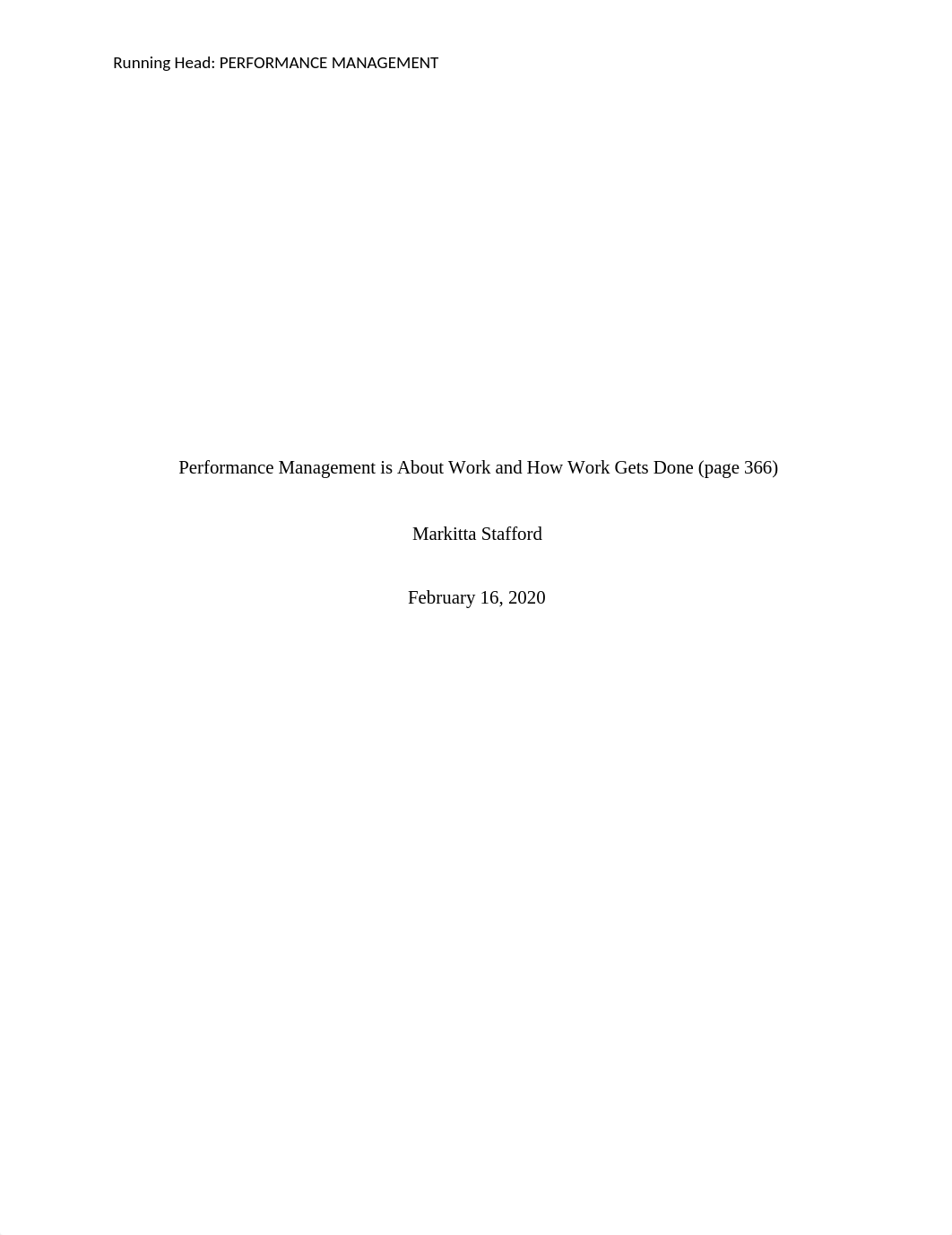 Running Head: PERFORMANCE MANAGEMENT

Performance Management is About Work and How Work Gets Done (page 366)

Markitta Stafford

February 16, 2020